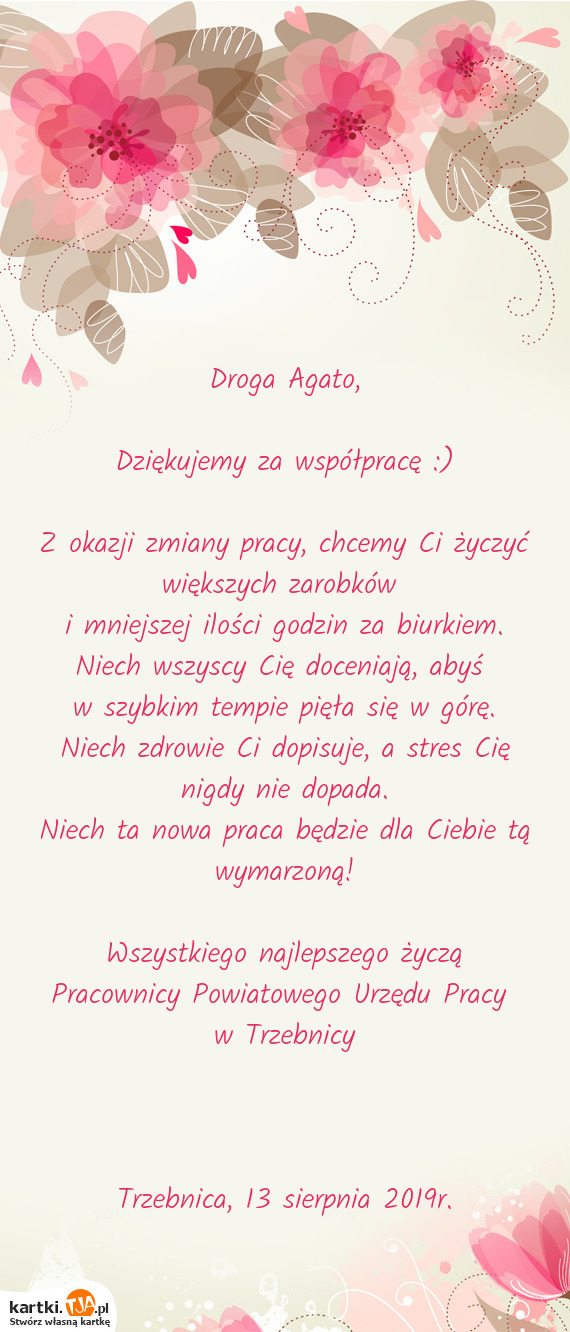 Droga Agato,

Dziękujemy za współpracę :)

Z okazji zmiany pracy, chcemy Ci życzyć większych zarobków
i mniejszej ilości godzin za biurkiem.
Niech wszyscy Cię doceniają, abyś
w szybkim tempie pięła się w górę.
Niech zdrowie Ci dopisuje, a stres Cię nigdy nie dopada.
Niech ta nowa praca będzie dla Ciebie tą wymarzoną!

Wszystkiego najlepszego życzą
Pracownicy Powiatowego Urzędu Pracy
w Trzebnicy

Trzebnica, 13 sierpnia 2019r.

kartki.TJA.pl
Stwórz własną kartkę